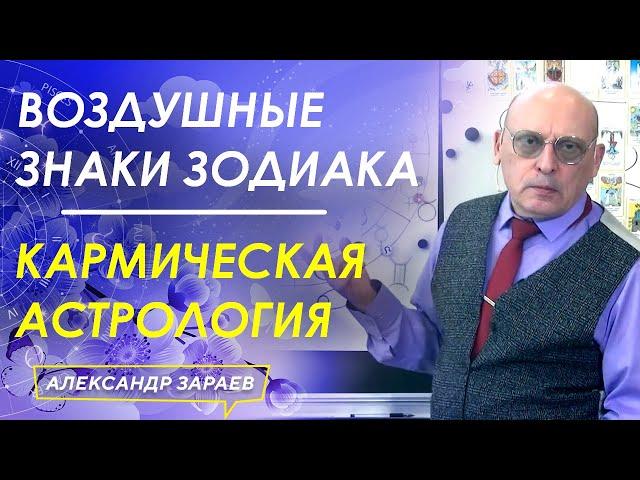 ВОЗДУШНЫЕ ЗНАКИ ЗОДИАКА

КАРМИЧЕСКАЯ АСТРОЛОГИЯ

АЛЕКСАНДР ЗАРАЕВ